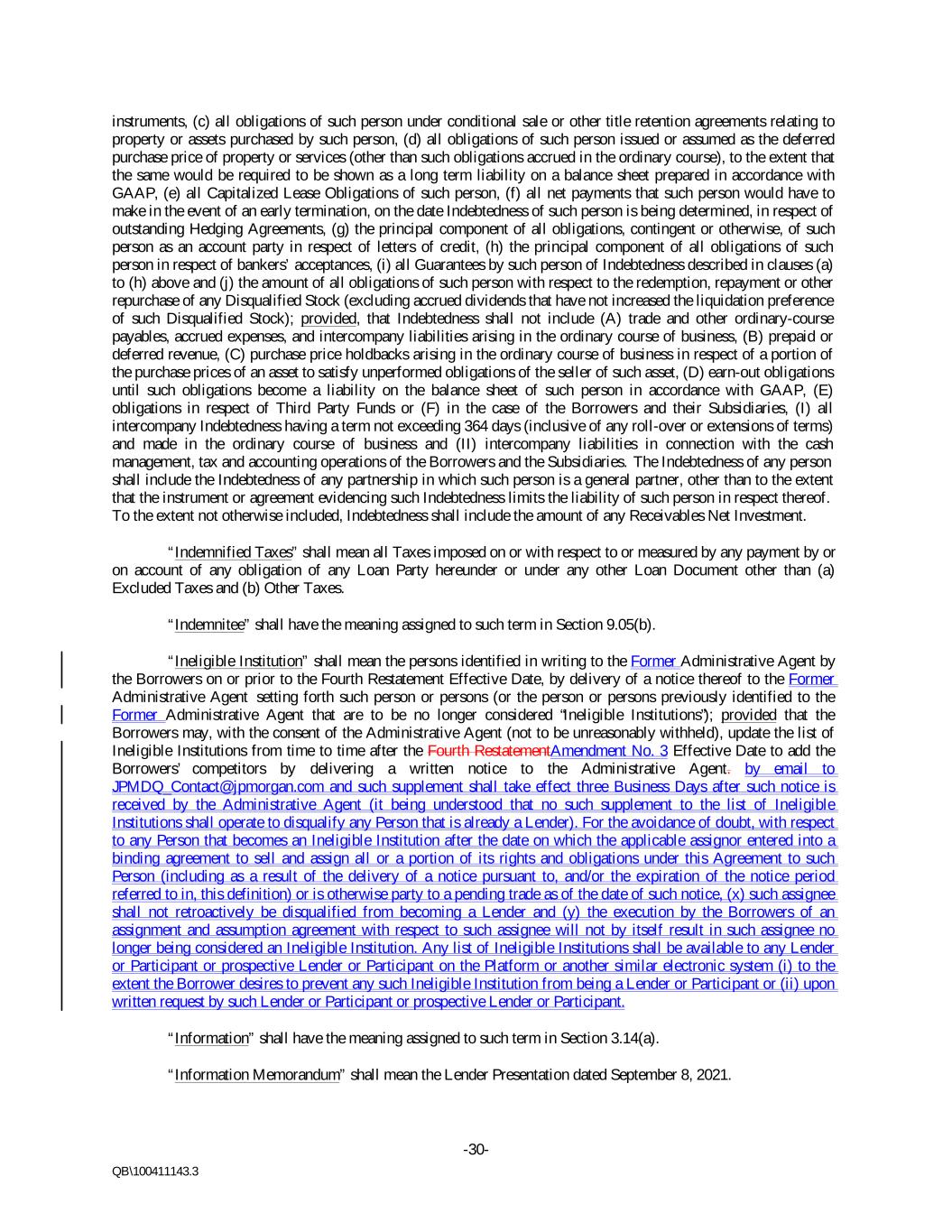 instruments, (c) all obligations of such person under conditional sale or other title retention agreements relating to property or assets purchased by such person, (d) all obligations of such person issued or assumed as the deferred purchase price of property or services (other than such obligations accrued in the ordinary course), to the extent that the same would be required to be shown as a long term liability on a balance sheet prepared in accordance with GAAP, (e) all Capitalized Lease Obligations of such person, (f) all net payments that such person would have to make in the event of an early termination, on the date Indebtedness of such person is being determined, in respect of outstanding Hedging Agreements, (g) the principal component of all obligations, contingent or otherwise, of such person as an account party in respect of letters of credit, (h) the principal component of all obligations of such person in respect of bankers' acceptances, (i) all Guarantees by such person of Indebtedness described in clauses (a) to (h) above and (j) the amount of all obligations of such person with respect to the redemption, repayment or other repurchase of any Disqualified Stock (excluding accrued dividends that have not increased the liquidation preference of such Disqualified Stock); provided, that Indebtedness shall not include (A) trade and other ordinary-course payables, accrued expenses, and intercompany liabilities arising in the ordinary course of business, (B) prepaid or deferred revenue, (C) purchase price holdbacks arising in the ordinary course of business in respect of a portion of the purchase prices of an asset to satisfy unperformed obligations of the seller of such asset, (D) earn-out obligations until such obligations become a liability on the balance sheet of such person in accordance with GAAP, (E) obligations in respect of Third Party Funds or (F) in the case of the Borrowers and their Subsidiaries, (I) all intercompany Indebtedness having a term not exceeding 364 days (inclusive of any roll-over or extensions of terms) and made in the ordinary course of business and (II) intercompany liabilities in connection with the cash management, tax and accounting operations of the Borrowers and the Subsidiaries. The Indebtedness of any person shall include the Indebtedness of any partnership in which such person is a general partner, other than to the extent that the instrument or agreement evidencing such Indebtedness limits the liability of such person in respect thereof. To the extent not otherwise included, Indebtedness shall include the amount of any Receivables Net Investment.

"Indemnified Taxes" shall mean all Taxes imposed on or with respect to or measured by any payment by or on account of any obligation of any Loan Party hereunder or under any other Loan Document other than (a) Excluded Taxes and (b) Other Taxes.

"Indemnitee" shall have the meaning assigned to such term in Section 9.05(b).

"Ineligible Institution" shall mean the persons identified in writing to the Former Administrative Agent by the Borrowers on or prior to the Fourth Restatement Effective Date, by delivery of a notice thereof to the Former Administrative Agent setting forth such person or persons (or the person or persons previously identified to the Former Administrative Agent that are to be no longer considered "Ineligible Institutions"); provided that the Borrowers may, with the consent of the Administrative Agent (not to be unreasonably withheld), update the list of Ineligible Institutions from time to time after the Fourth RestatementAmendment No. 3 Effective Date to add the Borrowers' competitors by delivering a written notice to the Administrative Agent. by email to JPMDQ_Contact@jpmorgan.com and such supplement shall take effect three Business Days after such notice is received by the Administrative Agent (it being understood that no such supplement to the list of Ineligible Institutions shall operate to disqualify any Person that is already a Lender). For the avoidance of doubt, with respect to any Person that becomes an Ineligible Institution after the date on which the applicable assignor entered into a binding agreement to sell and assign all or a portion of its rights and obligations under this Agreement to such Person (including as a result of the delivery of a notice pursuant to, and/or the expiration of the notice period referred to in, this definition) or is otherwise party to a pending trade as of the date of such notice, (x) such assignee shall not retroactively be disqualified from becoming a Lender and (y) the execution by the Borrowers of an assignment and assumption agreement with respect to such assignee will not by itself result in such assignee no longer being considered an Ineligible Institution. Any list of Ineligible Institutions shall be available to any Lender or Participant or prospective Lender or Participant on the Platform or another similar electronic system (i) to the extent the Borrower desires to prevent any such Ineligible Institution from being a Lender or Participant or (ii) upon written request by such Lender or Participant or prospective Lender or Participant.

"Information" shall have the meaning assigned to such term in Section 3.14(a).

"Information Memorandum" shall mean the Lender Presentation dated September 8, 2021.

-30-

QB\100411143.3